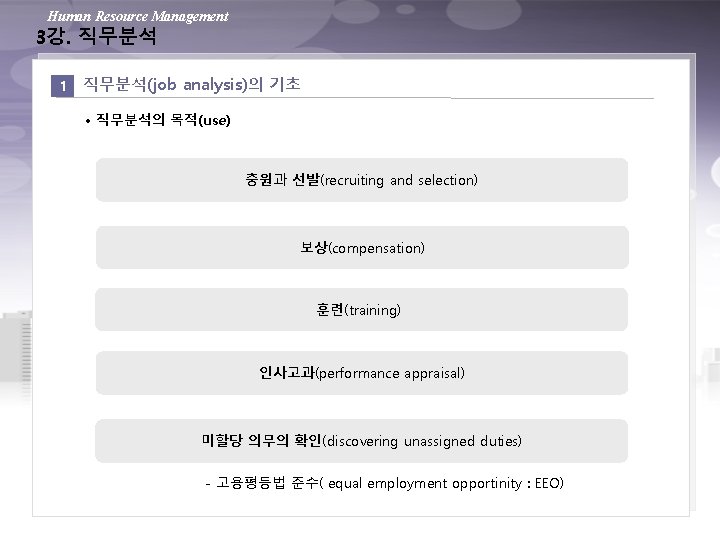 Human Resource Management
3강. 직무분석

1 직무분석(job analysis)의 기초

• 직무분석의 목적(use)

충원과 선발(recruiting and selection)

보상(compensation)

훈련(training)

인사고과(performance appraisal)

미할당 의무의 확인(discovering unassigned duties)

- 고용평등법 준수( equal employment opportinity : EEO)